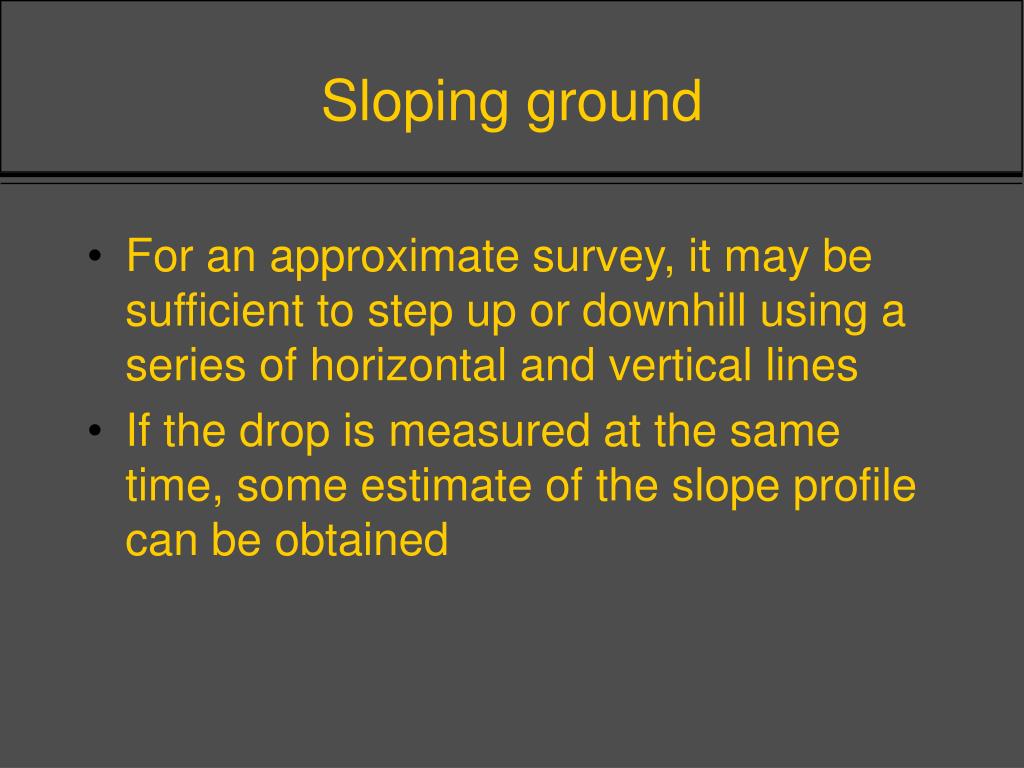 Sloping ground

• For an approximate survey, it may be sufficient to step up or downhill using a series of horizontal and vertical lines
• If the drop is measured at the same time, some estimate of the slope profile can be obtained